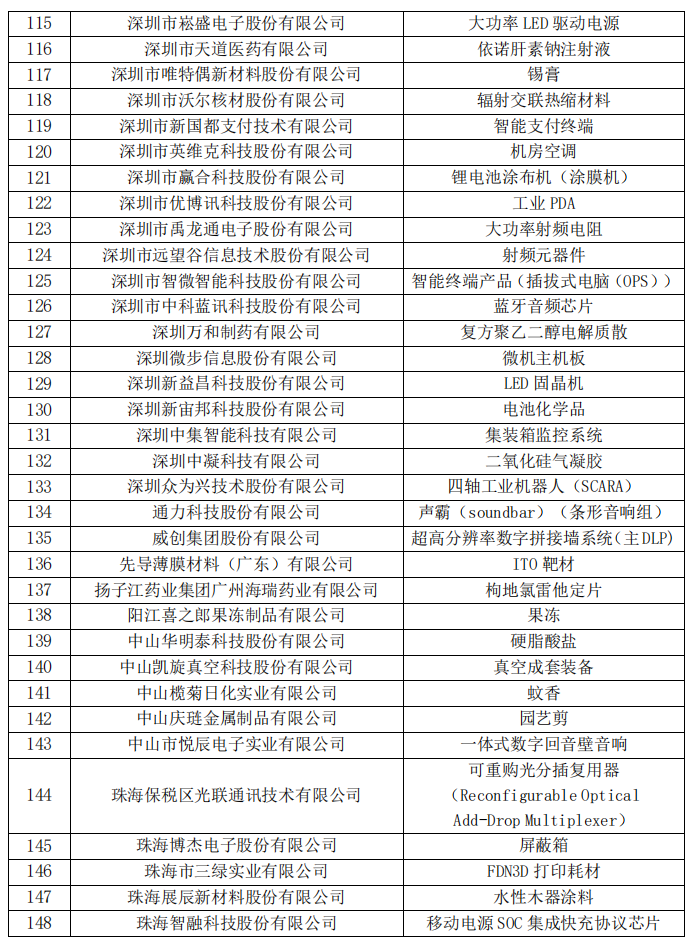 | 115 | 深圳市崧盛电子股份有限公司 | 大功率LED驱动电源 |
|---|---|---|
| 116 | 深圳市天道医药有限公司 | 依诺肝素钠注射液 |
| 117 | 深圳市唯特偶新材料股份有限公司 | 锡膏 |
| 118 | 深圳市沃尔核材股份有限公司 | 辐射交联热缩材料 |
| 119 | 深圳市新国都支付技术有限公司 | 智能支付终端 |
| 120 | 深圳市英维克科技股份有限公司 | 机房空调 |
| 121 | 深圳市赢合科技股份有限公司 | 锂电池涂布机（涂膜机） |
| 122 | 深圳市优博讯科技股份有限公司 | 工业PDA |
| 123 | 深圳市禹龙通电子股份有限公司 | 大功率射频电阻 |
| 124 | 深圳市远望谷信息技术股份有限公司 | 射频元器件 |
| 125 | 深圳市智微智能科技股份有限公司 | 智能终端产品（插拔式电脑（OPS）） |
| 126 | 深圳市中科蓝讯科技股份有限公司 | 蓝牙音频芯片 |
| 127 | 深圳万和制药有限公司 | 复方聚乙二醇电解质散 |
| 128 | 深圳微步信息股份有限公司 | 微机主机板 |
| 129 | 深圳新益昌科技股份有限公司 | LED固晶机 |
| 130 | 深圳新宙邦科技股份有限公司 | 电池化学品 |
| 131 | 深圳中集智能科技有限公司 | 集装箱监控系统 |
| 132 | 深圳中凝科技有限公司 | 二氧化硅气凝胶 |
| 133 | 深圳众为兴技术股份有限公司 | 四轴工业机器人（SCARA） |
| 134 | 通力科技股份有限公司 | 声霸（soundbar）（条形音响组） |
| 135 | 威创集团股份有限公司 | 超高分辨率数字拼接墙系统（主DLP） |
| 136 | 先导薄膜材料（广东）有限公司 | ITO靶材 |
| 137 | 扬子江药业集团广州海瑞药业有限公司 | 枸地氯雷他定片 |
| 138 | 阳江喜之郎果冻制品有限公司 | 果冻 |
| 139 | 中山华明泰科技股份有限公司 | 硬脂酸盐 |
| 140 | 中山凯旋真空科技股份有限公司 | 真空成套装备 |
| 141 | 中山榄菊日化实业有限公司 | 蚊香 |
| 142 | 中山庆琏金属制品有限公司 | 园艺剪 |
| 143 | 中山市悦辰电子实业有限公司 | 一体式数字回音壁音响 |
| 144 | 珠海保税区光联通讯技术有限公司 | 可重购光分插复用器（Reconfigurable Optical Add-Drop Multiplexer） |
| 145 | 珠海博杰电子股份有限公司 | 屏蔽箱 |
| 146 | 珠海市三绿实业有限公司 | FDN3D打印耗材 |
| 147 | 珠海展辰新材料股份有限公司 | 水性木器涂料 |
| 148 | 珠海智融科技股份有限公司 | 移动电源SOC集成快充协议芯片 |